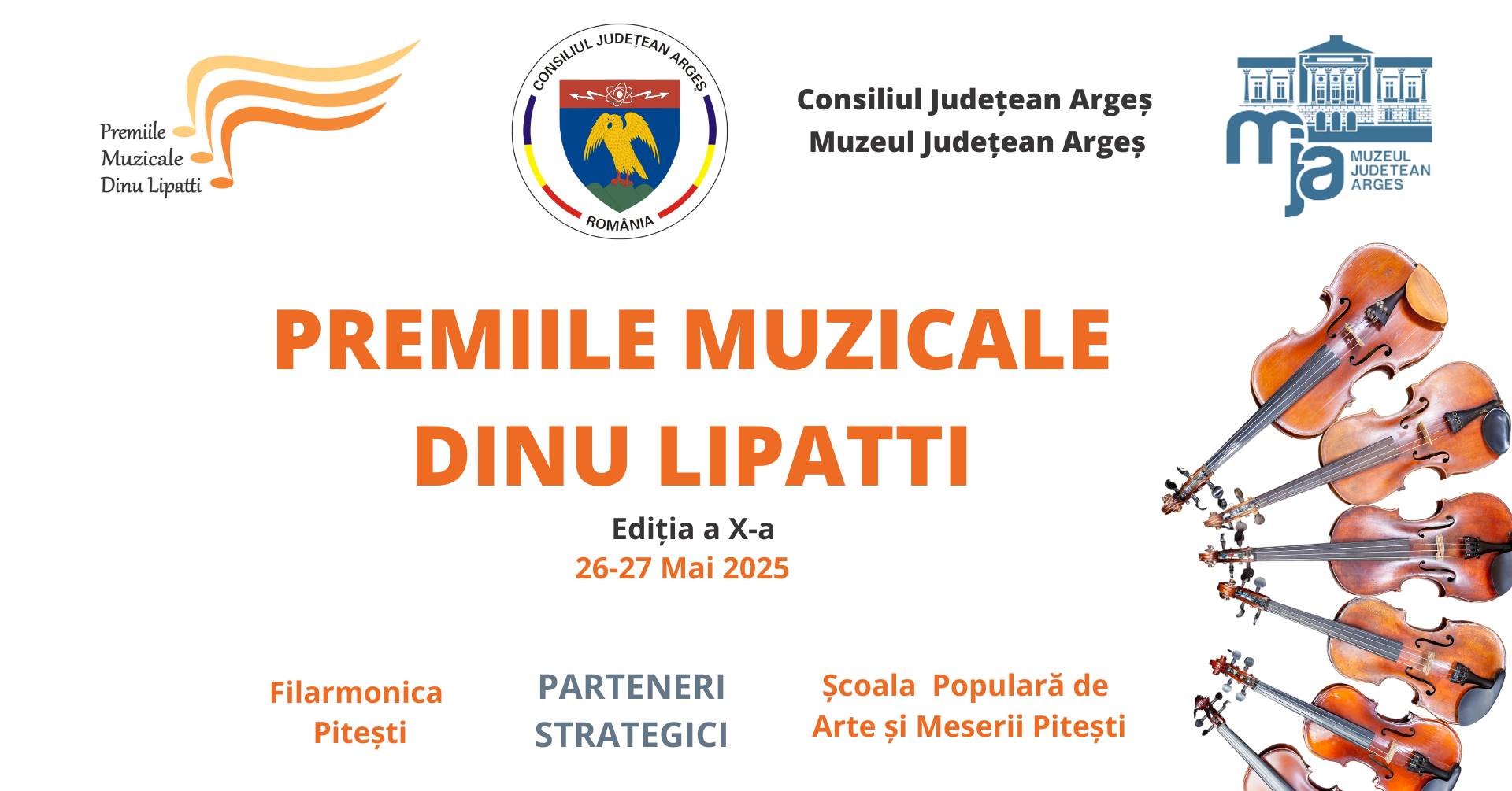 Premiile
Muzicale
Dinu Lipatti

CONSILIUL JUDEȚEAN ARGEȘ
ROMÂNIA

Consiliul Județean Argeș
Muzeul Județean Argeș

mja
MUZEUL
JUDETEAN
ARGES

PREMIILE MUZICALE
DINU LIPATTI

Ediția a X-a
26-27 Mai 2025

Filarmonica
Pitești

PARTENERI
STRATEGICI

Școala Populară de
Arte și Meserii Pitești